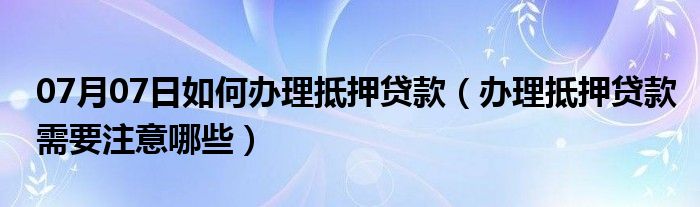 07月07日如何办理抵押贷款（办理抵押贷款需要注意哪些）